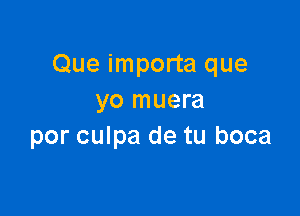 Que importa que
yo muera
por culpa de tu boca